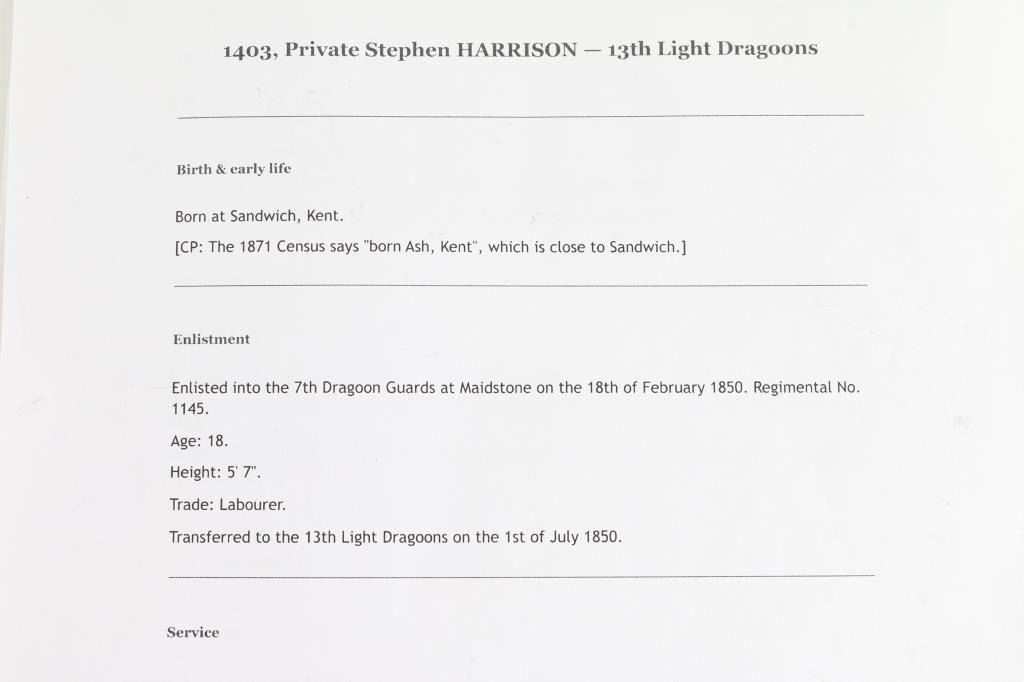 1403, Private Stephen HARRISON — 13th Light Dragoons

Birth & early life

Born at Sandwich, Kent.

[CP: The 1871 Census says "born Ash, Kent", which is close to Sandwich.]

Enlistment

Enlisted into the 7th Dragoon Guards at Maidstone on the 18th of February 1850. Regimental No. 1145.

Age: 18.

Height: 5' 7".

Trade: Labourer.

Transferred to the 13th Light Dragoons on the 1st of July 1850.

Service